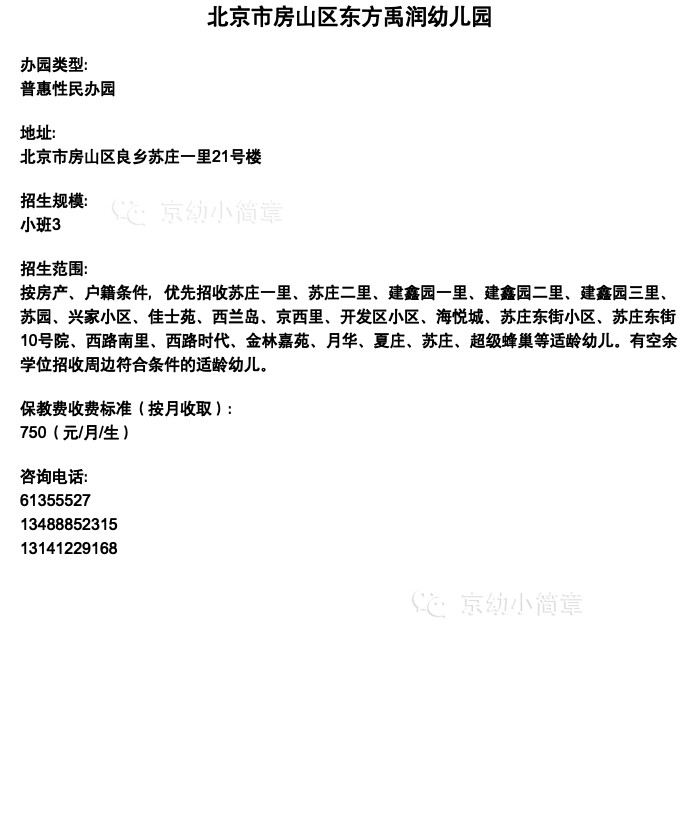 北京市房山区东方禹润幼儿园

办园类型:
普惠性民办园

地址:
北京市房山区良乡苏庄一里21号楼

招生规模:
小班3

京幼小简章

招生范围:
按房产、户籍条件，优先招收苏庄一里、苏庄二里、建鑫园一里、建鑫园二里、建鑫园三里、苏园、兴家小区、佳士苑、西兰岛、京西里、开发区小区、海悦城、苏庄东街小区、苏庄东街10号院、西路南里、西路时代、金林嘉苑、月华、夏庄、苏庄、超级蜂巢等适龄幼儿。有空余学位招收周边符合条件的适龄幼儿。

保教费收费标准（按月收取）:
750（元/月/生）

咨询电话:
61355527
13488852315
13141229168

京幼小简章